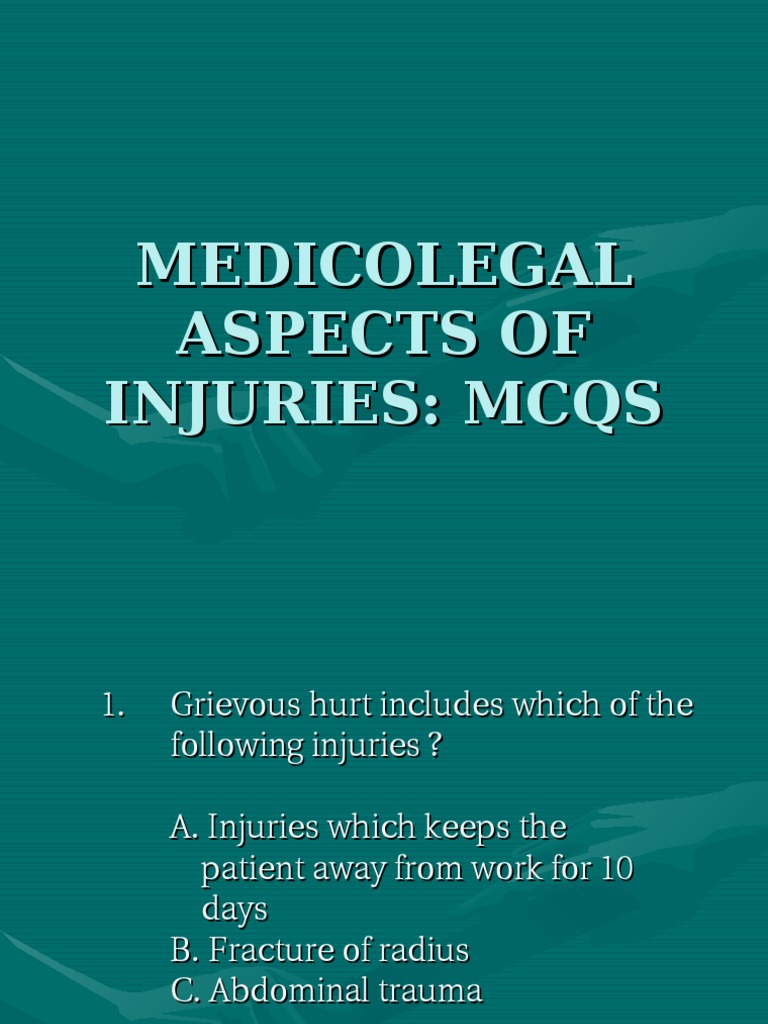 MEDICOLEGAL ASPECTS OF INJURIES: MCQS

1. Grievous hurt includes which of the following injuries ?

A. Injuries which keeps the patient away from work for 10 days
B. Fracture of radius
C. Abdominal trauma